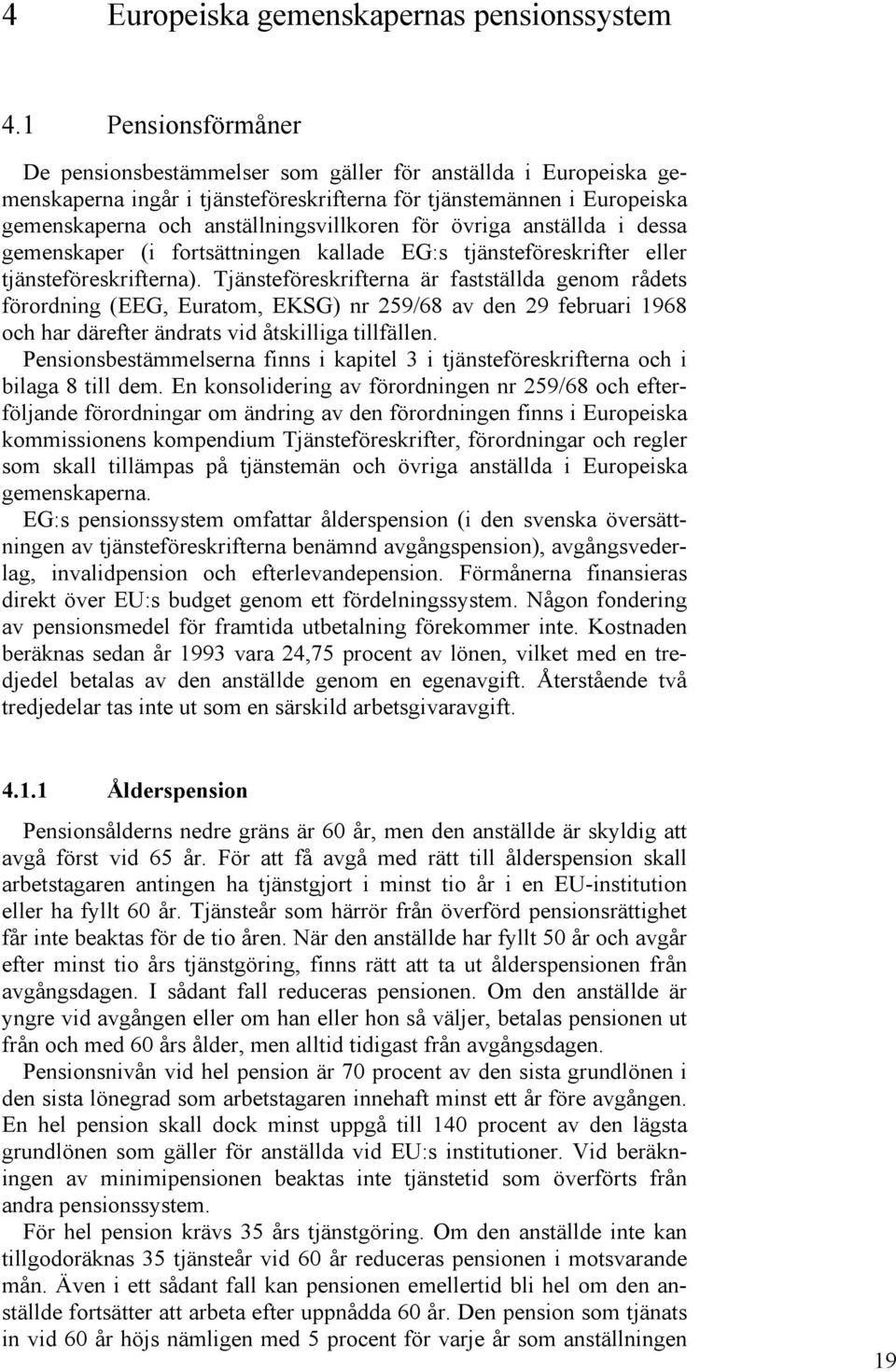 4 Europeiska gemenskapernas pensionssystem

4.1 Pensionsförmåner

De pensionsbestämmelser som gäller för anställda i Europeiska gemenskaperna ingår i tjänsteföreskrifterna för tjänstemännen i Europeiska gemenskaperna och anställningsvillkoren för övriga anställda i dessa gemenskaper (i fortsättningen kallade EG:s tjänsteföreskrifter eller tjänsteföreskrifterna). Tjänsteföreskrifterna är fastställda genom rådets förordning (EEG, Euratom, EKSG) nr 259/68 av den 29 februari 1968 och har därefter ändrats vid åtskilliga tillfällen.

Pensionsbestämmelserna finns i kapitel 3 i tjänsteföreskrifterna och i bilaga 8 till dem. En konsolidering av förordningen nr 259/68 och efterföljande förordningar om ändring av den förordningen finns i Europeiska kommissionens kompendium Tjänsteföreskrifter, förordningar och regler som skall tillämpas på tjänstemän och övriga anställda i Europeiska gemenskaperna.

EG:s pensionssystem omfattar ålderspension (i den svenska översättningen av tjänsteföreskrifterna benämnd avgångspension), avgångsvederlag, invalidpension och efterlevandepension. Förmånerna finansieras direkt över EU:s budget genom ett fördelningssystem. Någon fondering av pensionsmedel för framtida utbetalning förekommer inte. Kostnaden beräknas sedan år 1993 vara 24,75 procent av lönen, vilket med en tredjedel betalas av den anställde genom en egenavgift. Återstående två tredjedelar tas inte ut som en särskild arbetsgivaravgift.

4.1.1 Ålderspension

Pensionsålderns nedre gräns är 60 år, men den anställde är skyldig att avgå först vid 65 år. För att få avgå med rätt till ålderspension skall arbetstagaren antingen ha tjänstgjort i minst tio år i en EU-institution eller ha fyllt 60 år. Tjänsteår som härrör från överförd pensionsrättighet får inte beaktas för de tio åren. När den anställde har fyllt 50 år och avgår efter minst tio års tjänstgöring, finns rätt att ta ut ålderspensionen från avgångsdagen. I sådant fall reduceras pensionen. Om den anställde är yngre vid avgången eller om han eller hon så väljer, betalas pensionen ut från och med 60 års ålder, men alltid tidigast från avgångsdagen.

Pensionsnivån vid hel pension är 70 procent av den sista grundlönen i den sista lönegrad som arbetstagaren innehaft minst ett år före avgången. En hel pension skall dock minst uppgå till 140 procent av den lägsta grundlönen som gäller för anställda vid EU:s institutioner. Vid beräkningen av minimipensionen beaktas inte tjänstetid som överförts från andra pensionssystem.

För hel pension krävs 35 års tjänstgöring. Om den anställde inte kan tillgodoräknas 35 tjänsteår vid 60 år reduceras pensionen i motsvarande mån. Även i ett sådant fall kan pensionen emellertid bli hel om den anställde fortsätter att arbeta efter uppnådda 60 år. Den pension som tjänats in vid 60 år höjs nämligen med 5 procent för varje år som anställningen

19